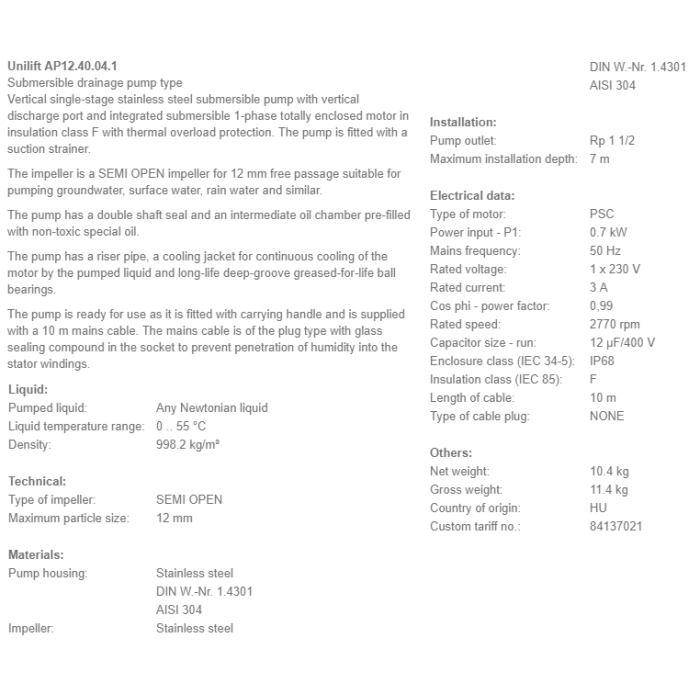 **Unilift AP12.40.04.1**
Submersible drainage pump type
Vertical single-stage stainless steel submersible pump with vertical discharge port and integrated submersible 1-phase totally enclosed motor in insulation class F with thermal overload protection. The pump is fitted with a suction strainer.

The impeller is a SEMI OPEN impeller for 12 mm free passage suitable for pumping groundwater, surface water, rain water and similar.

The pump has a double shaft seal and an intermediate oil chamber pre-filled with non-toxic special oil.

The pump has a riser pipe, a cooling jacket for continuous cooling of the motor by the pumped liquid and long-life deep-groove greased-for-life ball bearings.

The pump is ready for use as it is fitted with carrying handle and is supplied with a 10 m mains cable. The mains cable is of the plug type with glass sealing compound in the socket to prevent penetration of humidity into the stator windings.

**Liquid:**
Pumped liquid: Any Newtonian liquid
Liquid temperature range: 0 .. 55 °C
Density: 998.2 kg/m³

**Technical:**
Type of impeller: SEMI OPEN
Maximum particle size: 12 mm

**Materials:**
Pump housing: Stainless steel
DIN W.-Nr. 1.4301
AISI 304
Impeller: Stainless steel
DIN W.-Nr. 1.4301
AISI 304

**Installation:**
Pump outlet: Rp 1 1/2
Maximum installation depth: 7 m

**Electrical data:**
Type of motor: PSC
Power input - P1: 0.7 kW
Mains frequency: 50 Hz
Rated voltage: 1 x 230 V
Rated current: 3 A
Cos phi - power factor: 0,99
Rated speed: 2770 rpm
Capacitor size - run: 12 µF/400 V
Enclosure class (IEC 34-5): IP68
Insulation class (IEC 85): F
Length of cable: 10 m
Type of cable plug: NONE

**Others:**
Net weight: 10.4 kg
Gross weight: 11.4 kg
Country of origin: HU
Custom tariff no.: 84137021